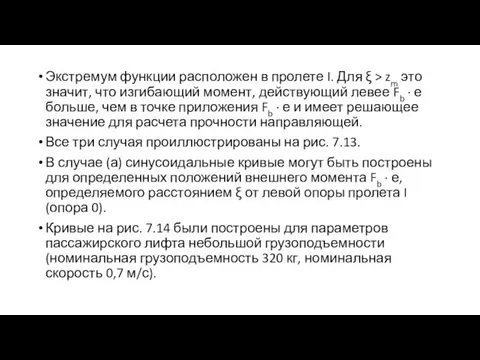 • Экстремум функции расположен в пролете I. Для $\xi > z_m$ это значит, что изгибающий момент, действующий левее $F_b \cdot e$ больше, чем в точке приложения $F_b \cdot e$ и имеет решающее значение для расчета прочности направляющей.

• Все три случая проиллюстрированы на рис. 7.13.

• В случае (а) синусоидальные кривые могут быть построены для определенных положений внешнего момента $F_b \cdot e$, определяемого расстоянием $\xi$ от левой опоры пролета I (опора 0).

• Кривые на рис. 7.14 были построены для параметров пассажирского лифта небольшой грузоподъемности (номинальная грузоподъемность 320 кг, номинальная скорость 0,7 м/с).